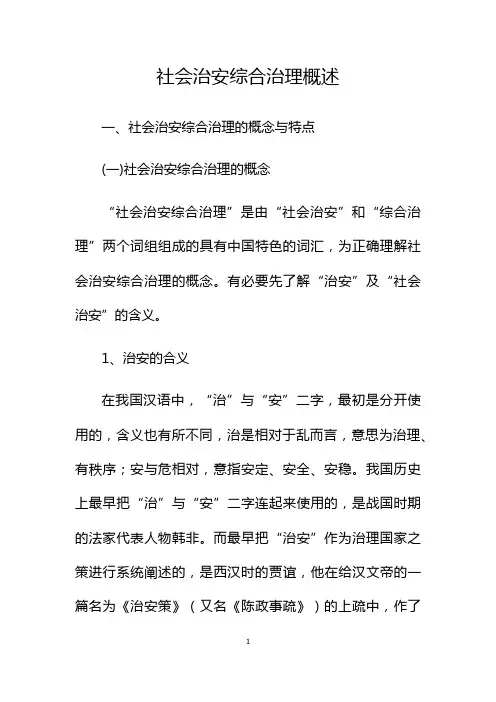 社会治安综合治理概述

一、社会治安综合治理的概念与特点

(一)社会治安综合治理的概念

“社会治安综合治理”是由“社会治安”和“综合治理”两个词组组成的具有中国特色的词汇，为正确理解社会治安综合治理的概念。有必要先了解“治安”及“社会治安”的含义。

1、治安的含义

在我国汉语中，“治”与“安”二字，最初是分开使用的，含义也有所不同，治是相对于乱而言，意思为治理、有秩序；安与危相对，意指安定、安全、安稳。我国历史上最早把“治”与“安”二字连起来使用的，是战国时期的法家代表人物韩非。而最早把“治安”作为治理国家之策进行系统阐述的，是西汉时的贾谊，他在给汉文帝的一篇名为《治安策》（又名《陈政事疏》）的上疏中，作了

1